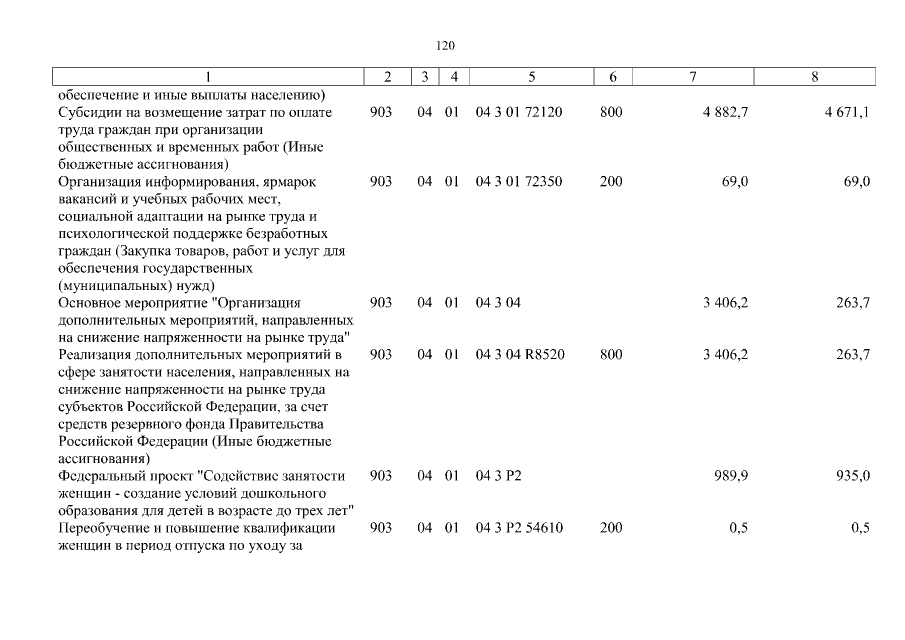 120

| 1 | 2 | 3 | 4 | 5 | 6 | 7 | 8 |
|---|---|---|---|---|---|---|---|
| обеспечение и иные выплаты населению) | | | | | | | |
| Субсидии на возмещение затрат по оплате труда граждан при организации общественных и временных работ (Иные бюджетные ассигнования) | 903 | 04 | 01 | 04 3 01 72120 | 800 | 4 882,7 | 4 671,1 |
| Организация информирования, ярмарок вакансий и учебных рабочих мест, социальной адаптации на рынке труда и психологической поддержке безработных граждан (Закупка товаров, работ и услуг для обеспечения государственных (муниципальных) нужд) | 903 | 04 | 01 | 04 3 01 72350 | 200 | 69,0 | 69,0 |
| Основное мероприятие "Организация дополнительных мероприятий, направленных на снижение напряженности на рынке труда" | 903 | 04 | 01 | 04 3 04 | | 3 406,2 | 263,7 |
| Реализация дополнительных мероприятий в сфере занятости населения, направленных на снижение напряженности на рынке труда субъектов Российской Федерации, за счет средств резервного фонда Правительства Российской Федерации (Иные бюджетные ассигнования) | 903 | 04 | 01 | 04 3 04 R8520 | 800 | 3 406,2 | 263,7 |
| Федеральный проект "Содействие занятости женщин - создание условий дошкольного образования для детей в возрасте до трех лет" | 903 | 04 | 01 | 04 3 P2 | | 989,9 | 935,0 |
| Переобучение и повышение квалификации женщин в период отпуска по уходу за | 903 | 04 | 01 | 04 3 P2 54610 | 200 | 0,5 | 0,5 |